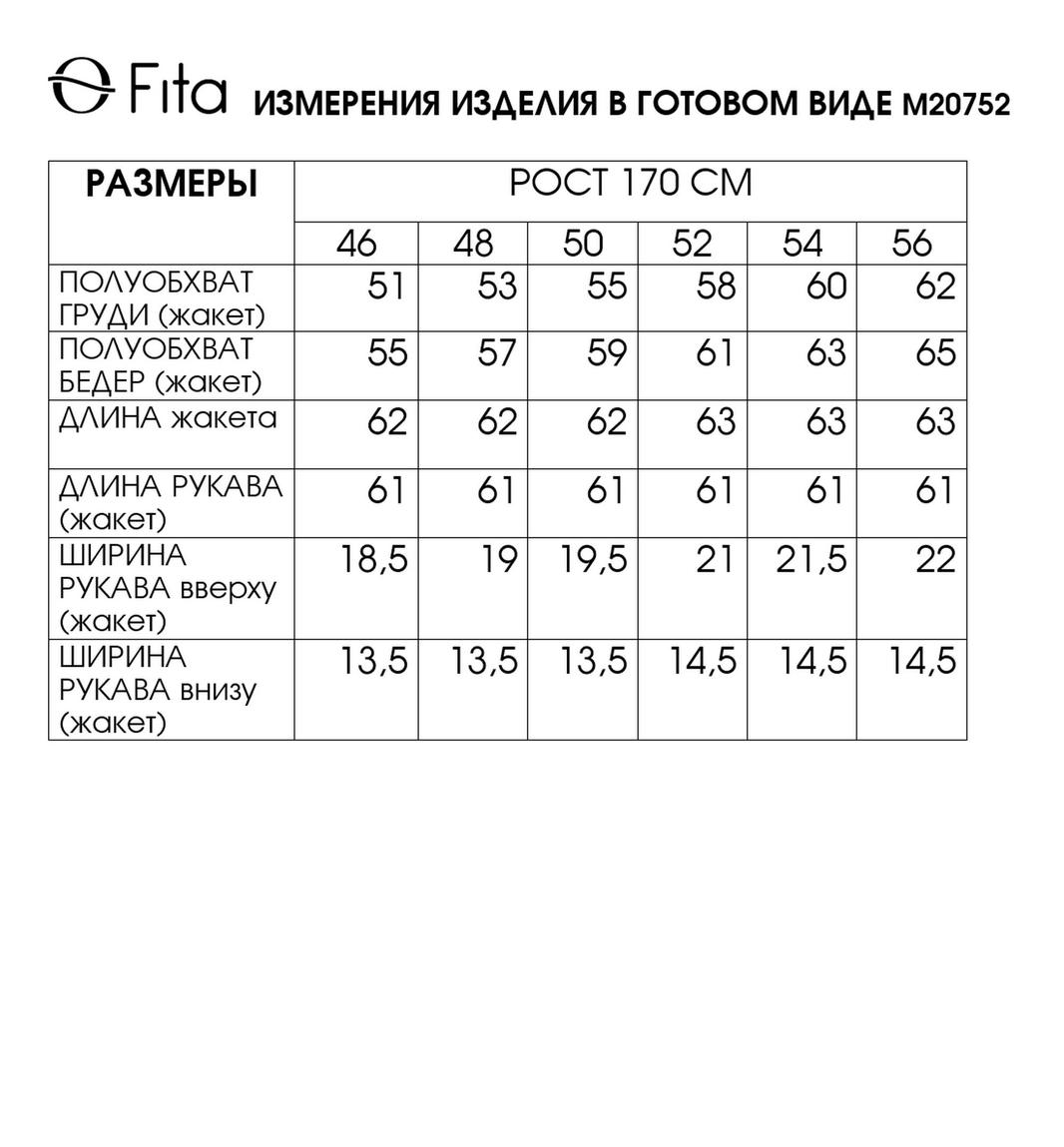 Fita ИЗМЕРЕНИЯ ИЗДЕЛИЯ В ГОТОВОМ ВИДЕ М20752

| РАЗМЕРЫ | РОСТ 170 СМ | | | | | |
|---|---|---|---|---|---|---|
| | 46 | 48 | 50 | 52 | 54 | 56 |
| ПОЛУОБХВАТ ГРУДИ (жакет) | 51 | 53 | 55 | 58 | 60 | 62 |
| ПОЛУОБХВАТ БЕДЕР (жакет) | 55 | 57 | 59 | 61 | 63 | 65 |
| ДЛИНА жакета | 62 | 62 | 62 | 63 | 63 | 63 |
| ДЛИНА РУКАВА (жакет) | 61 | 61 | 61 | 61 | 61 | 61 |
| ШИРИНА РУКАВА вверху (жакет) | 18,5 | 19 | 19,5 | 21 | 21,5 | 22 |
| ШИРИНА РУКАВА внизу (жакет) | 13,5 | 13,5 | 13,5 | 14,5 | 14,5 | 14,5 |